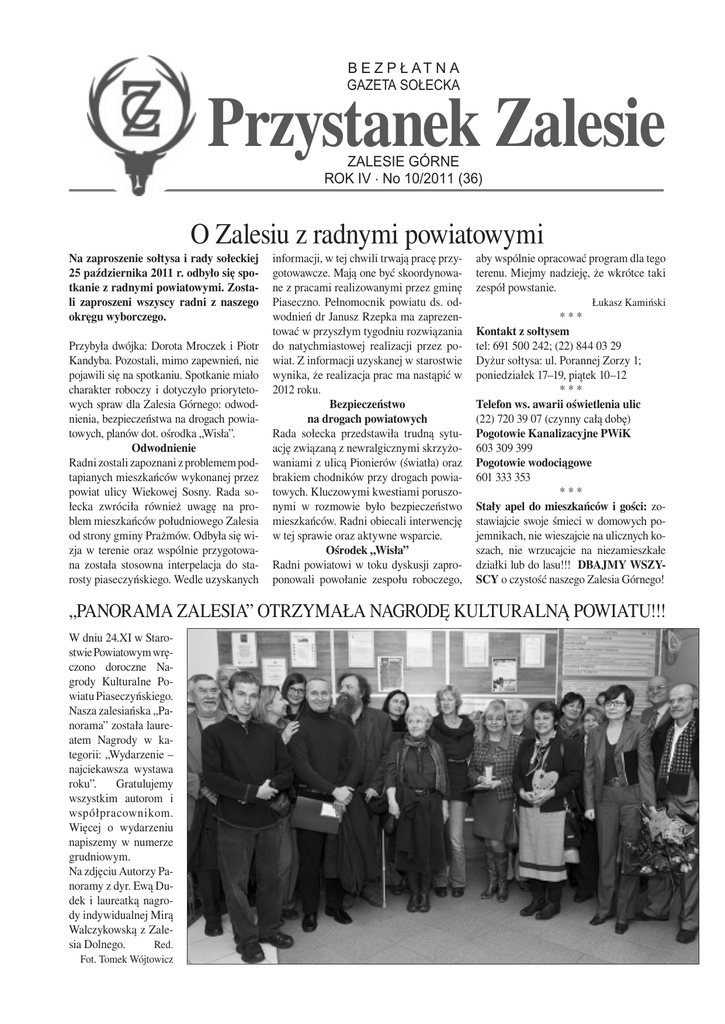 BEZPŁATNA
GAZETA SOŁECKA

Przystanek Zalesie

ZALESIE GÓRNE
ROK IV · No 10/2011 (36)

O Zalesiu z radnymi powiatowymi

Na zaproszenie sołtysa i rady sołeckiej 25 października 2011 r. odbyło się spotkanie z radnymi powiatowymi. Zostali zaproszeni wszyscy radni z naszego okręgu wyborczego.

Przybyła dwójka: Dorota Mroczek i Piotr Kandyba. Pozostali, mimo zapewnień, nie pojawili się na spotkaniu. Spotkanie miało charakter roboczy i dotyczyło priorytetowych spraw dla Zalesia Górnego: odwodnienia, bezpieczeństwa na drogach powiatowych, planów dot. ośrodka „Wisła".

Odwodnienie

Radni zostali zapoznani z problemem podtapianych mieszkańców wykonanej przez powiat ulicy Wiekowej Sosny. Rada sołecka zwróciła również uwagę na problem mieszkańców południowego Zalesia od strony gminy Prażmów. Odbyła się wizja w terenie oraz wspólnie przygotowana została stosowna interpelacja do starosty piaseczyńskiego. Wedle uzyskanych informacji, w tej chwili trwają pracę przygotowawcze. Mają one być skoordynowane z pracami realizowanymi przez gminę Piaseczno. Pełnomocnik powiatu ds. odwodnień dr Janusz Rzepka ma zaprezentować w przyszłym tygodniu rozwiązania do natychmiastowej realizacji przez powiat. Z informacji uzyskanej w starostwie wynika, że realizacja prac ma nastąpić w 2012 roku.

Bezpieczeństwo na drogach powiatowych

Rada sołecka przedstawiła trudną sytuację związaną z newralgicznymi skrzyżowaniami z ulicą Pionierów (światła) oraz brakiem chodników przy drogach powiatowych. Kluczowymi kwestiami poruszonymi w rozmowie było bezpieczeństwo mieszkańców. Radni obiecali interwencję w tej sprawie oraz aktywne wsparcie.

Ośrodek „Wisła"

Radni powiatowi w toku dyskusji zaproponowali powołanie zespołu roboczego, aby wspólnie opracować program dla tego terenu. Miejmy nadzieję, że wkrótce taki zespół powstanie.

Łukasz Kamiński

* * *

Kontakt z sołtysem
tel: 691 500 242; (22) 844 03 29
Dyżur sołtysa: ul. Porannej Zorzy 1; poniedziałek 17–19, piątek 10–12

* * *

Telefon ws. awarii oświetlenia ulic
(22) 720 39 07 (czynny całą dobę)
Pogotowie Kanalizacyjne PWiK
603 309 399
Pogotowie wodociągowe
601 333 353

* * *

Stały apel do mieszkańców i gości: zostawiajcie swoje śmieci w domowych pojemnikach, nie wieszajcie na ulicznych koszach, nie wrzucajcie na niezamieszkałe działki lub do lasu!!! DBAJMY WSZYSCY o czystość naszego Zalesia Górnego!

„PANORAMA ZALESIA" OTRZYMAŁA NAGRODĘ KULTURALNĄ POWIATU!!!

W dniu 24.XI w Starostwie Powiatowym wręczono doroczne Nagrody Kulturalne Powiatu Piaseczyńskiego. Nasza zalesiańska „Panorama" została laureatem Nagrody w kategorii: „Wydarzenie – najciekawsza wystawa roku". Gratulujemy wszystkim autorom i współpracownikom. Więcej o wydarzeniu napiszemy w numerze grudniowym.
Na zdjęciu Autorzy Panoramy z dyr. Ewą Dudek i laureatką nagrody indywidualnej Mirą Walczykowską z Zalesia Dolnego. Red.

Fot. Tomek Wójtowicz